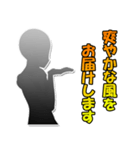 爽やかな風を
お届けします